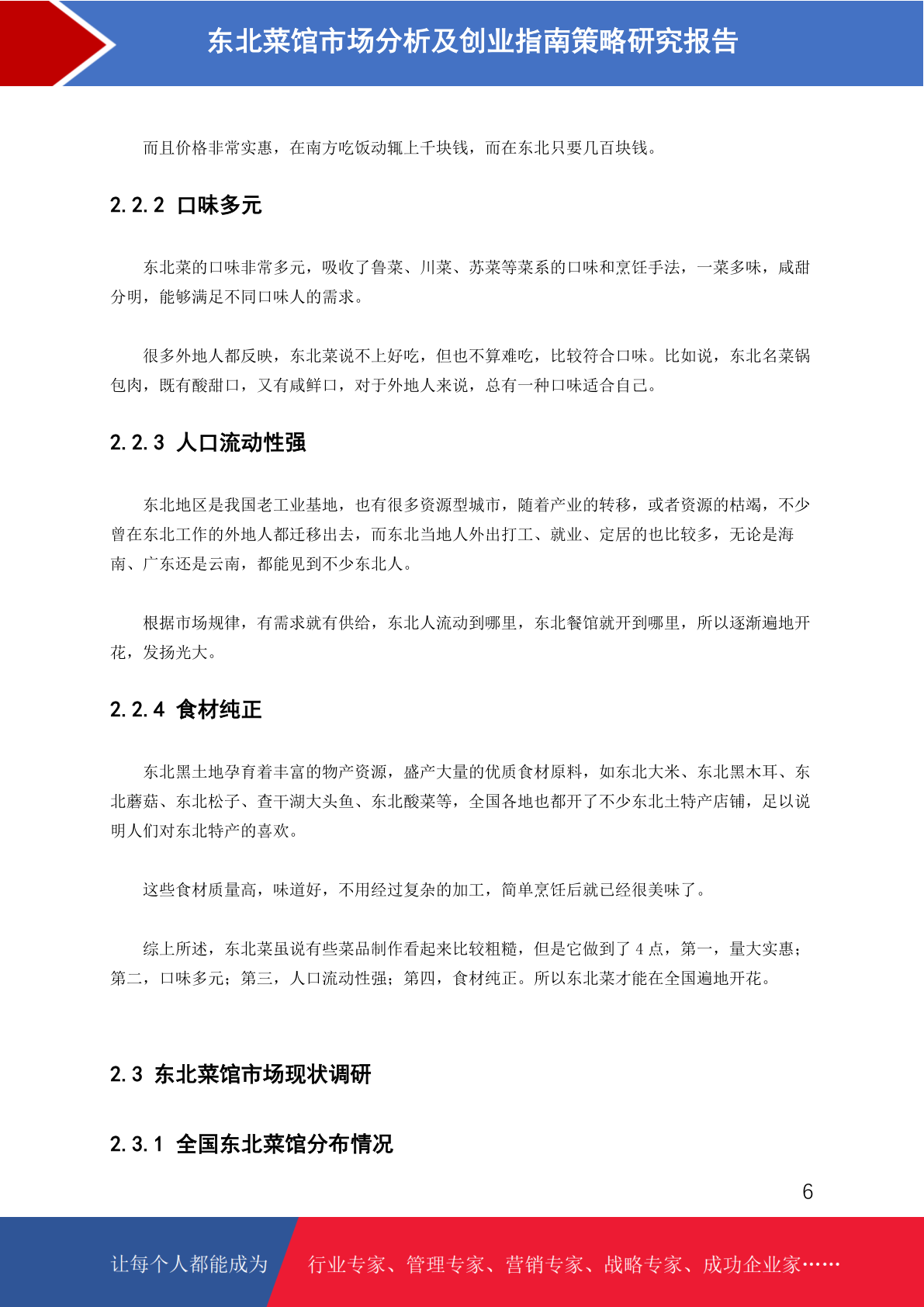 东北菜馆市场分析及创业指南策略研究报告

而且价格非常实惠，在南方吃饭动辄上千块钱，而在东北只要几百块钱。

2.2.2 口味多元

东北菜的口味非常多元，吸收了鲁菜、川菜、苏菜等菜系的口味和烹饪手法，一菜多味，咸甜分明，能够满足不同口味人的需求。

很多外地人都反映，东北菜说不上好吃，但也不算难吃，比较符合口味。比如说，东北名菜锅包肉，既有酸甜口，又有咸鲜口，对于外地人来说，总有一种口味适合自己。

2.2.3 人口流动性强

东北地区是我国老工业基地，也有很多资源型城市，随着产业的转移，或者资源的枯竭，不少曾在东北工作的外地人都迁移出去，而东北当地人外出打工、就业、定居的也比较多，无论是海南、广东还是云南，都能见到不少东北人。

根据市场规律，有需求就有供给，东北人流动到哪里，东北餐馆就开到哪里，所以逐渐遍地开花，发扬光大。

2.2.4 食材纯正

东北黑土地孕育着丰富的物产资源，盛产大量的优质食材原料，如东北大米、东北黑木耳、东北蘑菇、东北松子、查干湖大头鱼、东北酸菜等，全国各地也都开了不少东北土特产店铺，足以说明人们对东北特产的喜欢。

这些食材质量高，味道好，不用经过复杂的加工，简单烹饪后就已经很美味了。

综上所述，东北菜虽说有些菜品制作看起来比较粗糙，但是它做到了 4 点，第一，量大实惠；第二，口味多元；第三，人口流动性强；第四，食材纯正。所以东北菜才能在全国遍地开花。

2.3 东北菜馆市场现状调研

2.3.1 全国东北菜馆分布情况

6

让每个人都能成为 行业专家、管理专家、营销专家、战略专家、成功企业家……